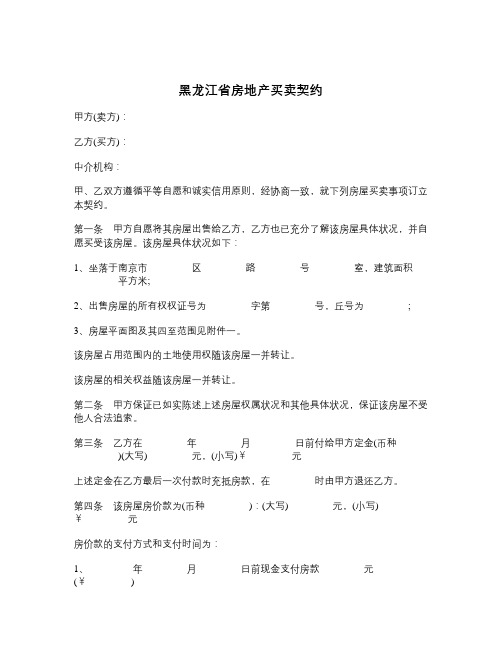 黑龙江省房地产买卖契约

甲方(卖方)：

乙方(买方)：

中介机构：

甲、乙双方遵循平等自愿和诚实信用原则，经协商一致，就下列房屋买卖事项订立本契约。

第一条　甲方自愿将其房屋出售给乙方，乙方也已充分了解该房屋具体状况，并自愿买受该房屋。该房屋具体状况如下：

1、坐落于南京市　　区　　路　　号　　室，建筑面积　　平方米;

2、出售房屋的所有权权证号为　　字第　　号，丘号为　　;

3、房屋平面图及其四至范围见附件一。

该房屋占用范围内的土地使用权随该房屋一并转让。

该房屋的相关权益随该房屋一并转让。

第二条　甲方保证已如实陈述上述房屋权属状况和其他具体状况，保证该房屋不受他人合法追索。

第三条　乙方在　　年　　月　　日前付给甲方定金(币种　　)(大写)　　元，(小写)￥　　元

上述定金在乙方最后一次付款时充抵房款，在　　时由甲方退还乙方。

第四条　该房屋房价款为(币种　　)：(大写)　　元，(小写)￥　　元

房价款的支付方式和支付时间为：

1、　　年　　月　　日前现金支付房款　　元(￥　　)